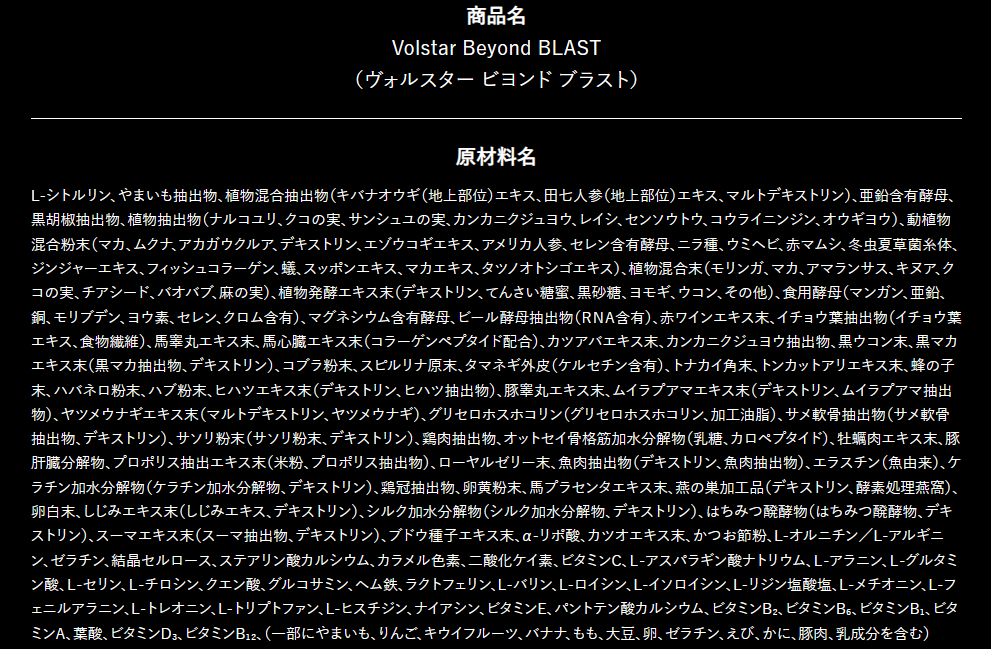 商品名
Volstar Beyond BLAST
（ヴォルスター ビヨンド ブラスト）

原材料名

L-シトルリン、やまいも抽出物、植物混合抽出物（キバナオウギ（地上部位）エキス、田七人参（地上部位）エキス、マルトデキストリン）、亜鉛含有酵母、黒胡椒抽出物、植物抽出物（ナルコユリ、クコの実、サンシュユの実、カンカニクジュヨウ、レイシ、センソウトウ、コウライニンジン、オウギヨウ）、動植物混合粉末（マカ、ムクナ、アカガウクルア、デキストリン、エゾウコギエキス、アメリカ人参、セレン含有酵母、ニラ種、ウミヘビ、赤マムシ、冬虫夏草菌糸体、ジンジャーエキス、フィッシュコラーゲン、蟻、スッポンエキス、マカエキス、タツノオトシゴエキス）、植物混合末（モリンガ、マカ、アマランサス、キヌア、クコの実、チアシード、バオバブ、麻の実）、植物発酵エキス末（デキストリン、てんさい糖蜜、黒砂糖、ヨモギ、ウコン、その他）、食用酵母（マンガン、亜鉛、銅、モリブデン、ヨウ素、セレン、クロム含有）、マグネシウム含有酵母、ビール酵母抽出物（RNA含有）、赤ワインエキス末、イチョウ葉抽出物（イチョウ葉エキス、食物繊維）、馬睾丸エキス末、馬心臓エキス末（コラーゲンペプタイド配合）、カツアバエキス末、カンカニクジュヨウ抽出物、黒ウコン末、黒マカエキス末（黒マカ抽出物、デキストリン）、コブラ粉末、スピルリナ原末、タマネギ外皮（ケルセチン含有）、トナカイ角末、トンカットアリエキス末、蜂の子末、ハバネロ粉末、ハブ粉末、ヒハツエキス末（デキストリン、ヒハツ抽出物）、豚睾丸エキス末、ムイラプアマエキス末（デキストリン、ムイラプアマ抽出物）、ヤツメウナギエキス末（マルトデキストリン、ヤツメウナギ）、グリセロホスホコリン（グリセロホスホコリン、加工油脂）、サメ軟骨抽出物（サメ軟骨抽出物、デキストリン）、サソリ粉末（サソリ粉末、デキストリン）、鶏肉抽出物、オットセイ骨格筋加水分解物（乳糖、カロペプタイド）、牡蠣肉エキス末、豚肝臓分解物、プロポリス抽出エキス末（米粉、プロポリス抽出物）、ローヤルゼリー末、魚肉抽出物（デキストリン、魚肉抽出物）、エラスチン（魚由来）、ケラチン加水分解物（ケラチン加水分解物、デキストリン）、鶏冠抽出物、卵黄粉末、馬プラセンタエキス末、燕の巣加工品（デキストリン、酵素処理燕窩）、卵白末、しじみエキス末（しじみエキス、デキストリン）、シルク加水分解物（シルク加水分解物、デキストリン）、はちみつ醗酵物（はちみつ醗酵物、デキストリン）、スーマエキス末（スーマ抽出物、デキストリン）、ブドウ種子エキス末、α-リポ酸、カツオエキス末、かつお節粉、L-オルニチン／L-アルギニン、ゼラチン、結晶セルロース、ステアリン酸カルシウム、カラメル色素、二酸化ケイ素、ビタミンC、L-アスパラギン酸ナトリウム、L-アラニン、L-グルタミン酸、L-セリン、L-チロシン、クエン酸、グルコサミン、ヘム鉄、ラクトフェリン、L-バリン、L-ロイシン、L-イソロイシン、L-リジン塩酸塩、L-メチオニン、L-フェニルアラニン、L-トレオニン、L-トリプトファン、L-ヒスチジン、ナイアシン、ビタミンE、パントテン酸カルシウム、ビタミン$B_2$、ビタミン$B_6$、ビタミン$B_1$、ビタミンA、葉酸、ビタミン$D_3$、ビタミン$B_{12}$、（一部にやまいも、りんご、キウイフルーツ、バナナ、もも、大豆、卵、ゼラチン、えび、かに、豚肉、乳成分を含む）